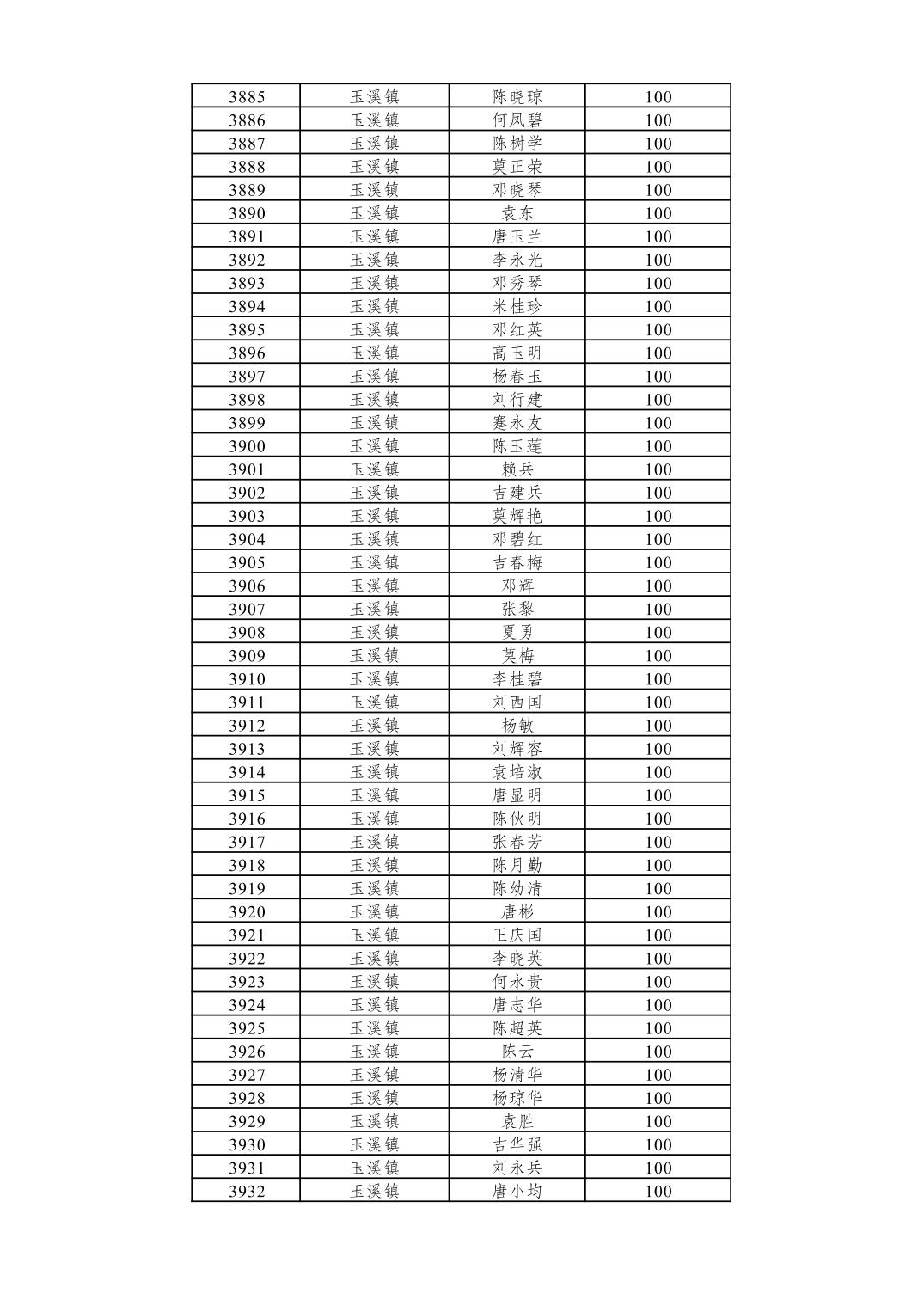 | 3885 | 玉溪镇 | 陈晓琼 | 100 |
|---|---|---|---|
| 3886 | 玉溪镇 | 何凤碧 | 100 |
| 3887 | 玉溪镇 | 陈树学 | 100 |
| 3888 | 玉溪镇 | 莫正荣 | 100 |
| 3889 | 玉溪镇 | 邓晓琴 | 100 |
| 3890 | 玉溪镇 | 袁东 | 100 |
| 3891 | 玉溪镇 | 唐玉兰 | 100 |
| 3892 | 玉溪镇 | 李永光 | 100 |
| 3893 | 玉溪镇 | 邓秀琴 | 100 |
| 3894 | 玉溪镇 | 米桂珍 | 100 |
| 3895 | 玉溪镇 | 邓红英 | 100 |
| 3896 | 玉溪镇 | 高玉明 | 100 |
| 3897 | 玉溪镇 | 杨春玉 | 100 |
| 3898 | 玉溪镇 | 刘行建 | 100 |
| 3899 | 玉溪镇 | 蹇永友 | 100 |
| 3900 | 玉溪镇 | 陈玉莲 | 100 |
| 3901 | 玉溪镇 | 赖兵 | 100 |
| 3902 | 玉溪镇 | 吉建兵 | 100 |
| 3903 | 玉溪镇 | 莫辉艳 | 100 |
| 3904 | 玉溪镇 | 邓碧红 | 100 |
| 3905 | 玉溪镇 | 吉春梅 | 100 |
| 3906 | 玉溪镇 | 邓辉 | 100 |
| 3907 | 玉溪镇 | 张黎 | 100 |
| 3908 | 玉溪镇 | 夏勇 | 100 |
| 3909 | 玉溪镇 | 莫梅 | 100 |
| 3910 | 玉溪镇 | 李桂碧 | 100 |
| 3911 | 玉溪镇 | 刘西国 | 100 |
| 3912 | 玉溪镇 | 杨敏 | 100 |
| 3913 | 玉溪镇 | 刘辉容 | 100 |
| 3914 | 玉溪镇 | 袁培淑 | 100 |
| 3915 | 玉溪镇 | 唐显明 | 100 |
| 3916 | 玉溪镇 | 陈伙明 | 100 |
| 3917 | 玉溪镇 | 张春芳 | 100 |
| 3918 | 玉溪镇 | 陈月勤 | 100 |
| 3919 | 玉溪镇 | 陈幼清 | 100 |
| 3920 | 玉溪镇 | 唐彬 | 100 |
| 3921 | 玉溪镇 | 王庆国 | 100 |
| 3922 | 玉溪镇 | 李晓英 | 100 |
| 3923 | 玉溪镇 | 何永贵 | 100 |
| 3924 | 玉溪镇 | 唐志华 | 100 |
| 3925 | 玉溪镇 | 陈超英 | 100 |
| 3926 | 玉溪镇 | 陈云 | 100 |
| 3927 | 玉溪镇 | 杨清华 | 100 |
| 3928 | 玉溪镇 | 杨琼华 | 100 |
| 3929 | 玉溪镇 | 袁胜 | 100 |
| 3930 | 玉溪镇 | 吉华强 | 100 |
| 3931 | 玉溪镇 | 刘永兵 | 100 |
| 3932 | 玉溪镇 | 唐小均 | 100 |